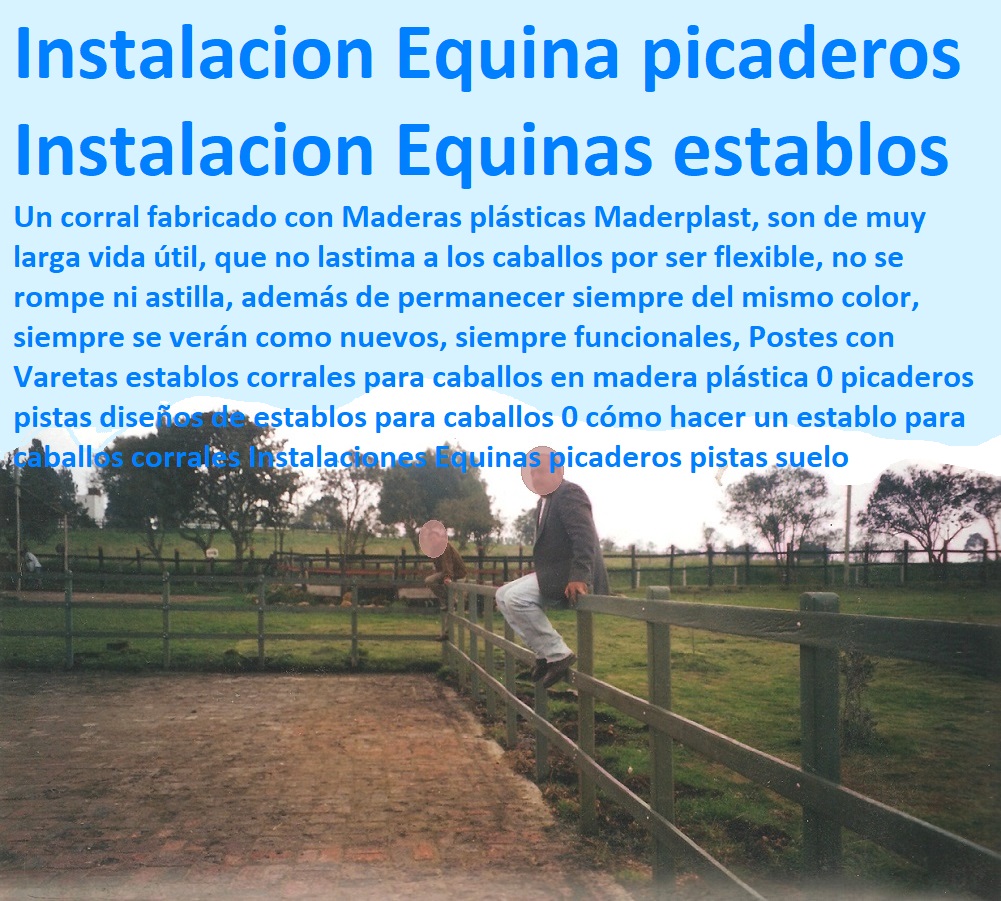 Instalacion Equina picaderos Instalacion Equinas establos

Un corral fabricado con Maderas plásticas Maderplast, son de muy larga vida útil, que no lastima a los caballos por ser flexible, no se rompe ni astilla, además de permanecer siempre del mismo color, siempre se verán como nuevos, siempre funcionales, Postes con Varetas establos corrales para caballos en madera plástica 0 picaderos pistas diseños de establos para caballos 0 cómo hacer un establo para caballos corrales Instalaciones Equinas picaderos pistas suelo